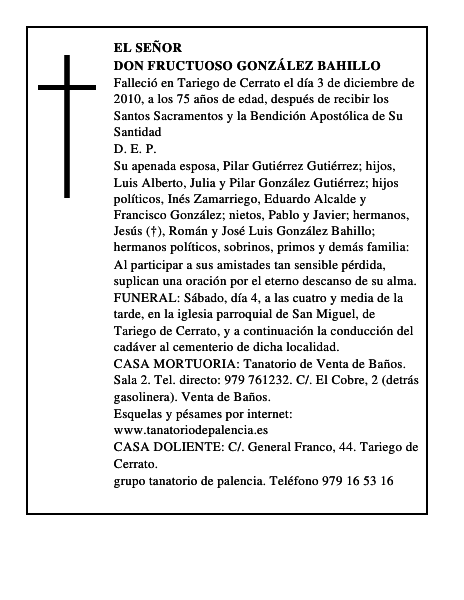 EL SEÑOR
DON FRUCTUOSO GONZÁLEZ BAHILLO

Falleció en Tariego de Cerrato el día 3 de diciembre de 2010, a los 75 años de edad, después de recibir los Santos Sacramentos y la Bendición Apostólica de Su Santidad

D. E. P.

Su apenada esposa, Pilar Gutiérrez Gutiérrez; hijos, Luis Alberto, Julia y Pilar González Gutiérrez; hijos políticos, Inés Zamarriego, Eduardo Alcalde y Francisco González; nietos, Pablo y Javier; hermanos, Jesús (†), Román y José Luis González Bahillo; hermanos políticos, sobrinos, primos y demás familia:

Al participar a sus amistades tan sensible pérdida, suplican una oración por el eterno descanso de su alma.

FUNERAL: Sábado, día 4, a las cuatro y media de la tarde, en la iglesia parroquial de San Miguel, de Tariego de Cerrato, y a continuación la conducción del cadáver al cementerio de dicha localidad.

CASA MORTUORIA: Tanatorio de Venta de Baños. Sala 2. Tel. directo: 979 761232. C/. El Cobre, 2 (detrás gasolinera). Venta de Baños.

Esquelas y pésames por internet:
www.tanatoriodepalencia.es

CASA DOLIENTE: C/. General Franco, 44. Tariego de Cerrato.

grupo tanatorio de palencia. Teléfono 979 16 53 16